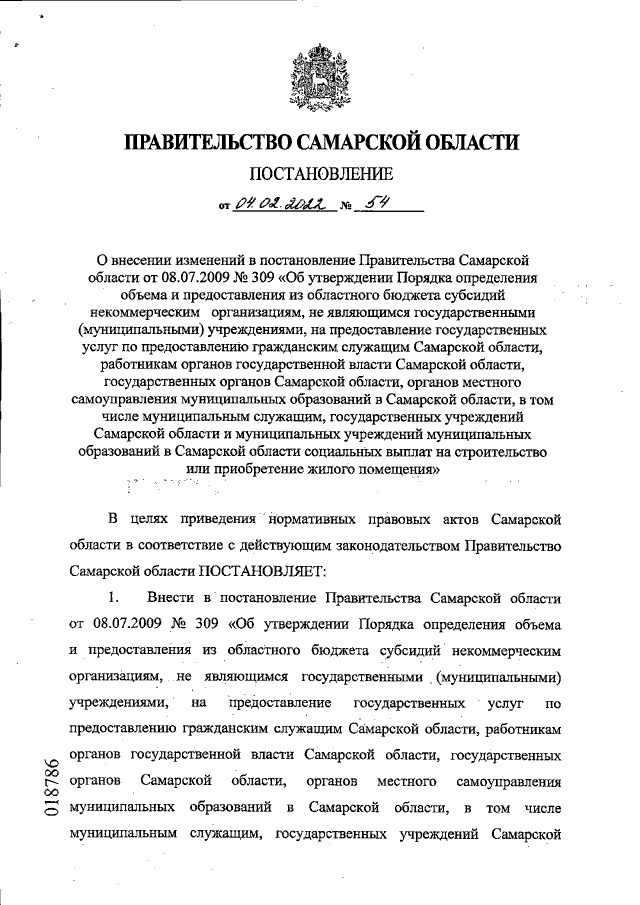 ПРАВИТЕЛЬСТВО САМАРСКОЙ ОБЛАСТИ

ПОСТАНОВЛЕНИЕ

от 04.02.2022 № 54

О внесении изменений в постановление Правительства Самарской области от 08.07.2009 № 309 «Об утверждении Порядка определения объема и предоставления из областного бюджета субсидий некоммерческим организациям, не являющимся государственными (муниципальными) учреждениями, на предоставление государственных услуг по предоставлению гражданским служащим Самарской области, работникам органов государственной власти Самарской области, государственных органов Самарской области, органов местного самоуправления муниципальных образований в Самарской области, в том числе муниципальным служащим, государственных учреждений Самарской области и муниципальных учреждений муниципальных образований в Самарской области социальных выплат на строительство или приобретение жилого помещения»

В целях приведения нормативных правовых актов Самарской области в соответствие с действующим законодательством Правительство Самарской области ПОСТАНОВЛЯЕТ:

1. Внести в постановление Правительства Самарской области от 08.07.2009 № 309 «Об утверждении Порядка определения объема и предоставления из областного бюджета субсидий некоммерческим организациям, не являющимся государственными (муниципальными) учреждениями, на предоставление государственных услуг по предоставлению гражданским служащим Самарской области, работникам органов государственной власти Самарской области, государственных органов Самарской области, органов местного самоуправления муниципальных образований в Самарской области, в том числе муниципальным служащим, государственных учреждений Самарской

018786